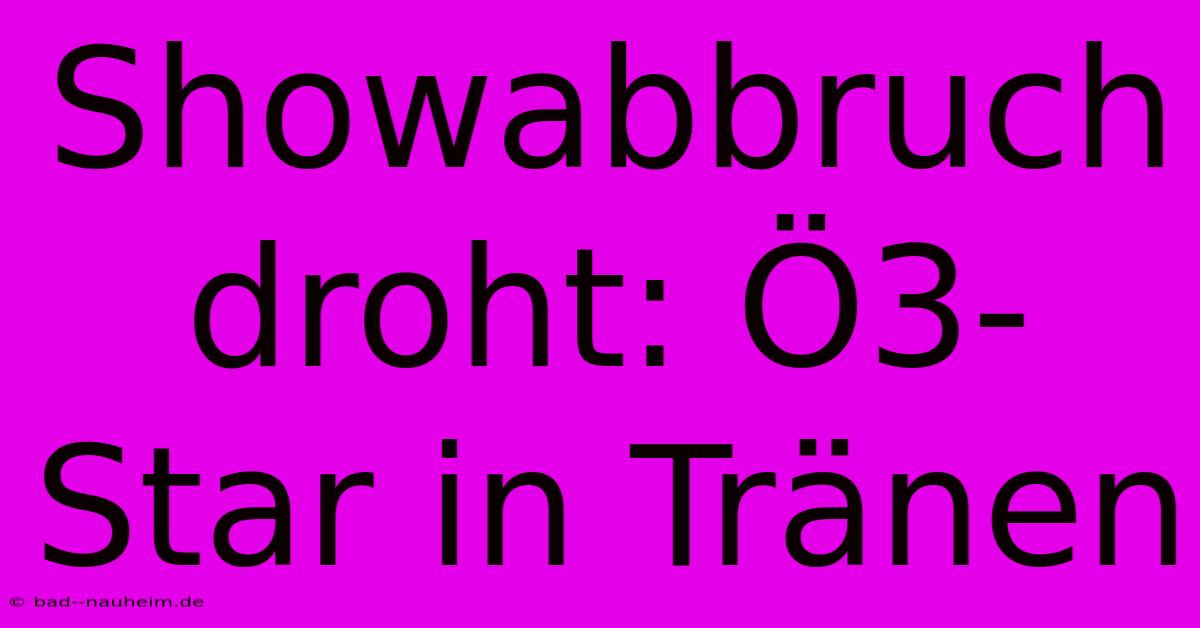 Showabbruch droht: Ö3-Star in Tränen

© bad--nauheim.de